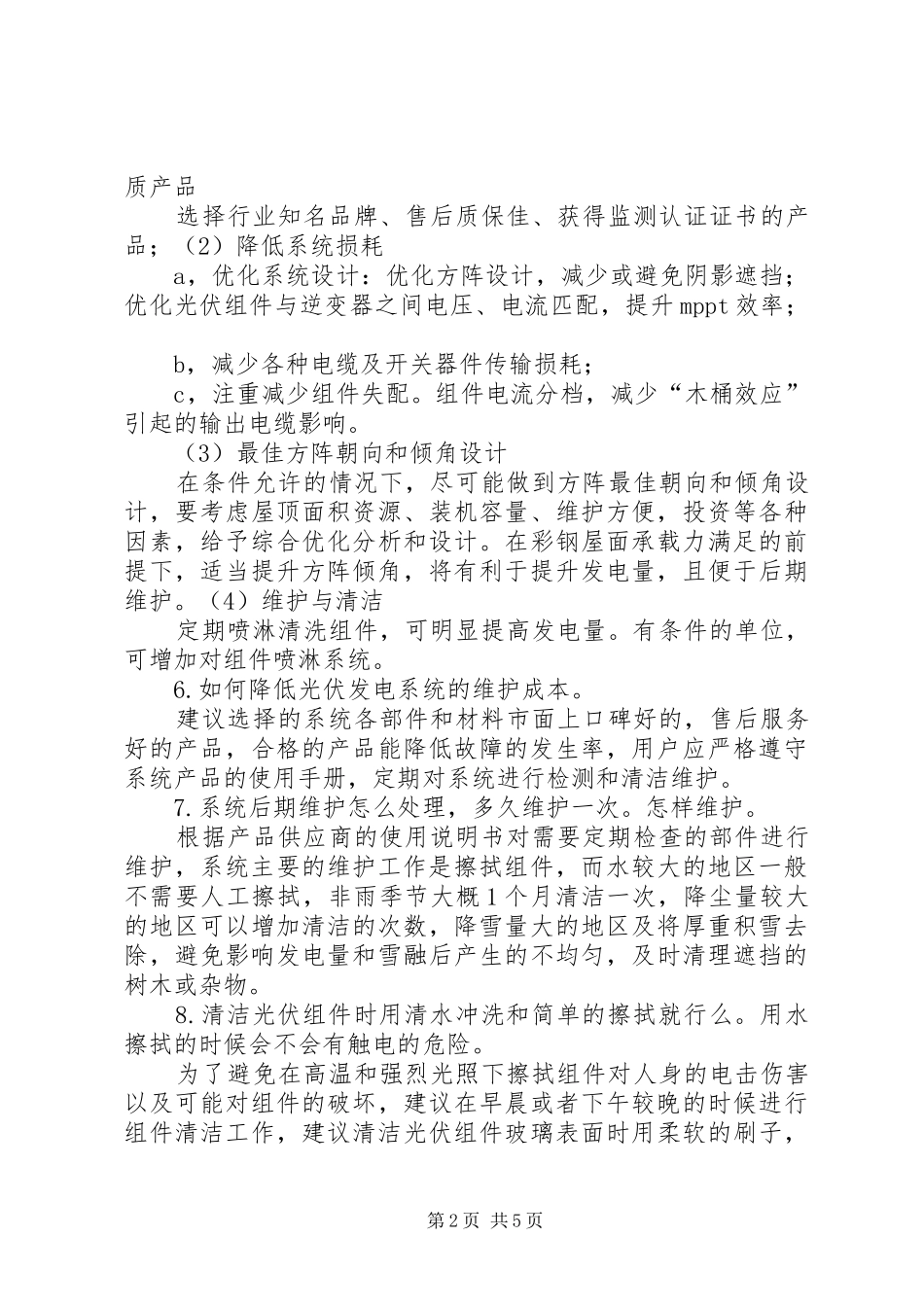 质产品

选择行业知名品牌、售后质保佳、获得监测认证证书的产品；（2）降低系统损耗

a，优化系统设计：优化方阵设计，减少或避免阴影遮挡；优化光伏组件与逆变器之间电压、电流匹配，提升mppt效率；

b，减少各种电缆及开关器件传输损耗；

c，注重减少组件失配。组件电流分档，减少“木桶效应”引起的输出电缆影响。

（3）最佳方阵朝向和倾角设计

在条件允许的情况下，尽可能做到方阵最佳朝向和倾角设计，要考虑屋顶面积资源、装机容量、维护方便，投资等各种因素，给予综合优化分析和设计。在彩钢屋面承载力满足的前提下，适当提升方阵倾角，将有利于提升发电量，且便于后期维护。（4）维护与清洁

定期喷淋清洗组件，可明显提高发电量。有条件的单位，可增加对组件喷淋系统。

6.如何降低光伏发电系统的维护成本。

建议选择的系统各部件和材料市面上口碑好的，售后服务好的产品，合格的产品能降低故障的发生率，用户应严格遵守系统产品的使用手册，定期对系统进行检测和清洁维护。

7.系统后期维护怎么处理，多久维护一次。怎样维护。

根据产品供应商的使用说明书对需要定期检查的部件进行维护，系统主要的维护工作是擦拭组件，而水较大的地区一般不需要人工擦拭，非雨季节大概1个月清洁一次，降尘量较大的地区可以增加清洁的次数，降雪量大的地区及将厚重积雪去除，避免影响发电量和雪融后产生的不均匀，及时清理遮挡的树木或杂物。

8.清洁光伏组件时用清水冲洗和简单的擦拭就行么。用水擦拭的时候会不会有触电的危险。

为了避免在高温和强烈光照下擦拭组件对人身的电击伤害以及可能对组件的破坏，建议在早晨或者下午较晚的时候进行组件清洁工作，建议清洁光伏组件玻璃表面时用柔软的刷子，

第2页 共5页